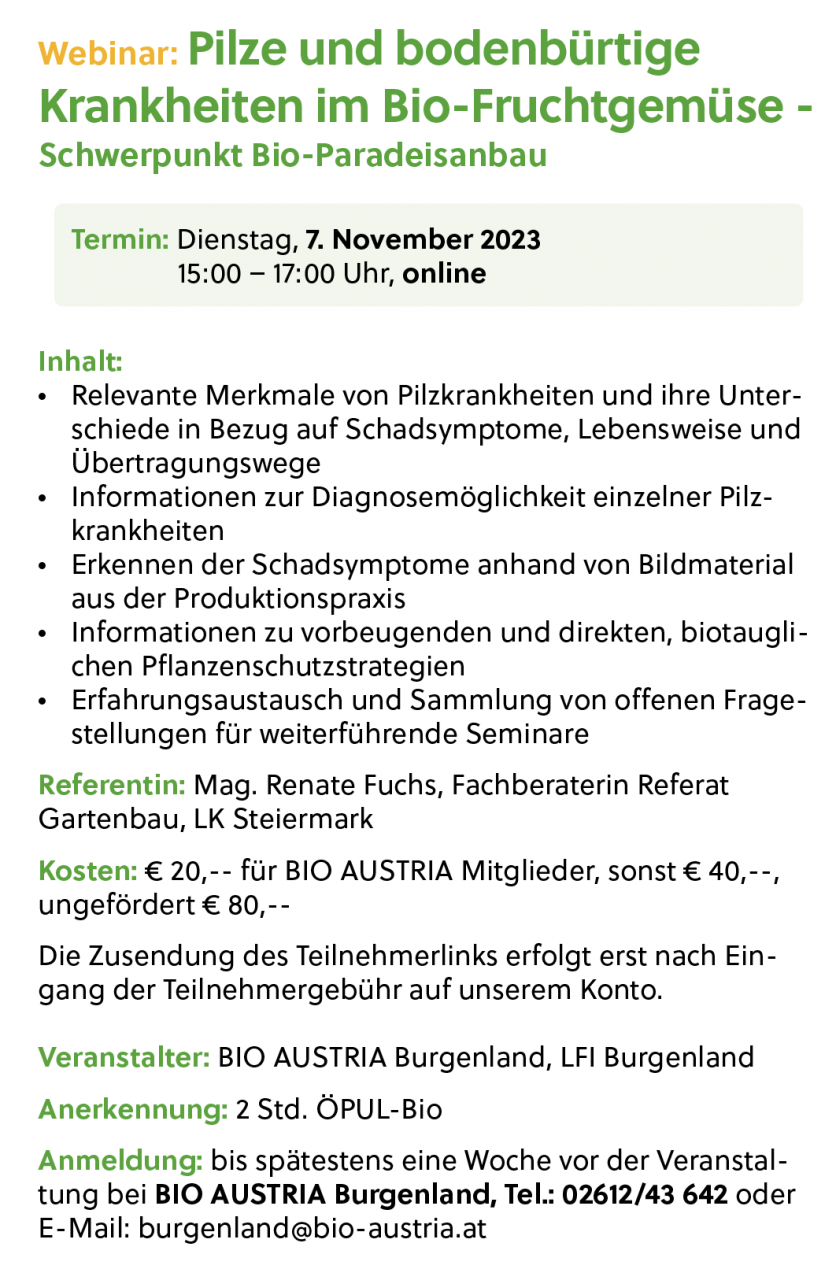 Webinar: Pilze und bodenbürtige Krankheiten im Bio-Fruchtgemüse - Schwerpunkt Bio-Paradeisanbau

Termin: Dienstag, 7. November 2023
15:00 – 17:00 Uhr, online

Inhalt:
• Relevante Merkmale von Pilzkrankheiten und ihre Unterschiede in Bezug auf Schadsymptome, Lebensweise und Übertragungswege
• Informationen zur Diagnosemöglichkeit einzelner Pilzkrankheiten
• Erkennen der Schadsymptome anhand von Bildmaterial aus der Produktionspraxis
• Informationen zu vorbeugenden und direkten, biotauglichen Pflanzenschutzstrategien
• Erfahrungsaustausch und Sammlung von offenen Fragestellungen für weiterführende Seminare

Referentin: Mag. Renate Fuchs, Fachberaterin Referat Gartenbau, LK Steiermark

Kosten: € 20,-- für BIO AUSTRIA Mitglieder, sonst € 40,--, ungefördert € 80,--

Die Zusendung des Teilnehmerlinks erfolgt erst nach Eingang der Teilnehmergebühr auf unserem Konto.

Veranstalter: BIO AUSTRIA Burgenland, LFI Burgenland

Anerkennung: 2 Std. ÖPUL-Bio

Anmeldung: bis spätestens eine Woche vor der Veranstaltung bei BIO AUSTRIA Burgenland, Tel.: 02612/43 642 oder E-Mail: burgenland@bio-austria.at